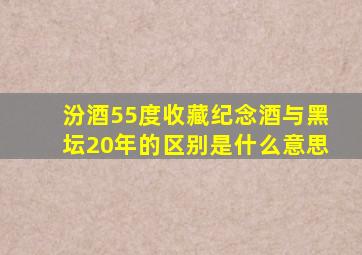 汾酒55度收藏纪念酒与黑坛20年的区别是什么意思